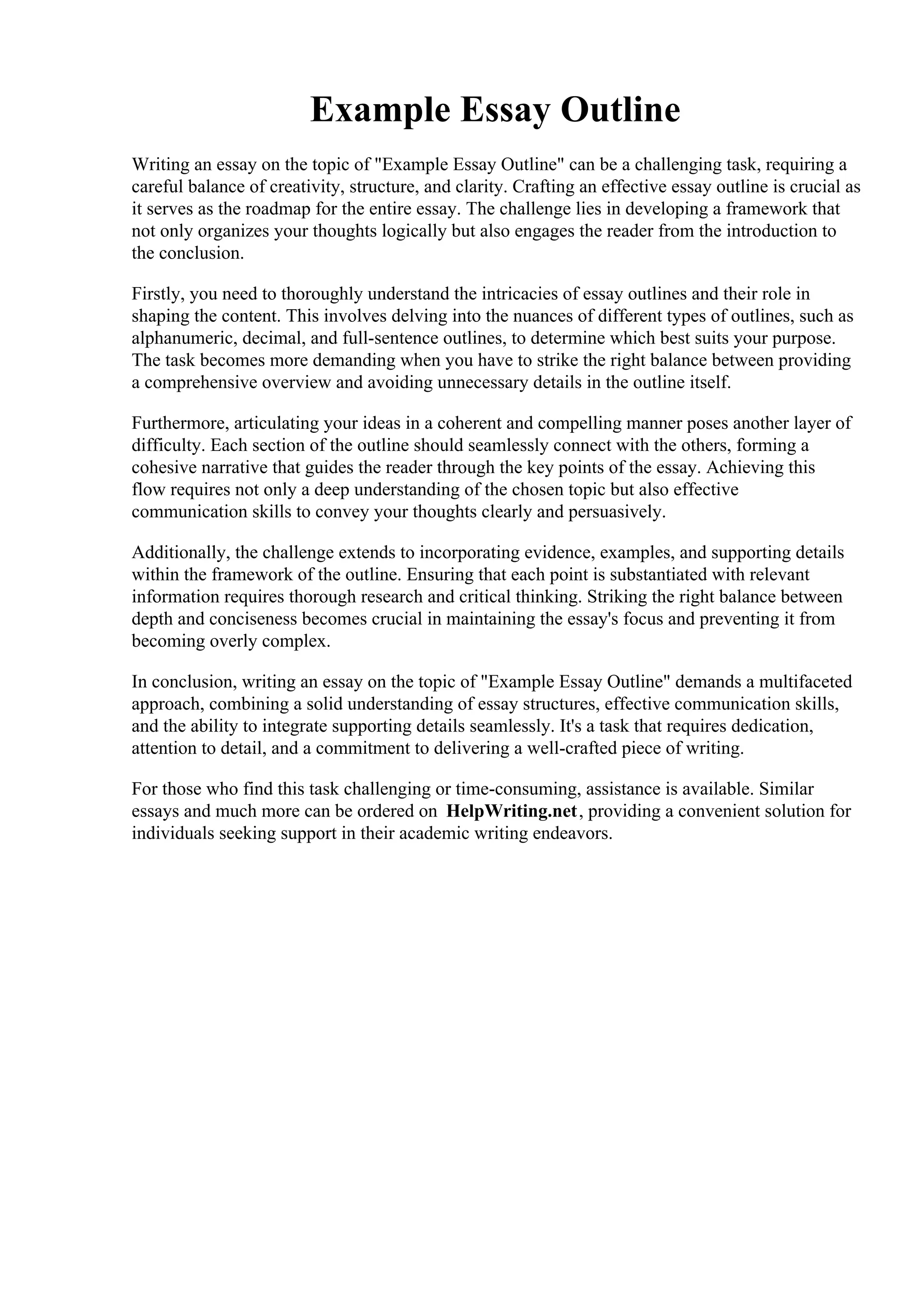 Example Essay Outline

Writing an essay on the topic of "Example Essay Outline" can be a challenging task, requiring a careful balance of creativity, structure, and clarity. Crafting an effective essay outline is crucial as it serves as the roadmap for the entire essay. The challenge lies in developing a framework that not only organizes your thoughts logically but also engages the reader from the introduction to the conclusion.

Firstly, you need to thoroughly understand the intricacies of essay outlines and their role in shaping the content. This involves delving into the nuances of different types of outlines, such as alphanumeric, decimal, and full-sentence outlines, to determine which best suits your purpose. The task becomes more demanding when you have to strike the right balance between providing a comprehensive overview and avoiding unnecessary details in the outline itself.

Furthermore, articulating your ideas in a coherent and compelling manner poses another layer of difficulty. Each section of the outline should seamlessly connect with the others, forming a cohesive narrative that guides the reader through the key points of the essay. Achieving this flow requires not only a deep understanding of the chosen topic but also effective communication skills to convey your thoughts clearly and persuasively.

Additionally, the challenge extends to incorporating evidence, examples, and supporting details within the framework of the outline. Ensuring that each point is substantiated with relevant information requires thorough research and critical thinking. Striking the right balance between depth and conciseness becomes crucial in maintaining the essay's focus and preventing it from becoming overly complex.

In conclusion, writing an essay on the topic of "Example Essay Outline" demands a multifaceted approach, combining a solid understanding of essay structures, effective communication skills, and the ability to integrate supporting details seamlessly. It's a task that requires dedication, attention to detail, and a commitment to delivering a well-crafted piece of writing.

For those who find this task challenging or time-consuming, assistance is available. Similar essays and much more can be ordered on HelpWriting.net, providing a convenient solution for individuals seeking support in their academic writing endeavors.